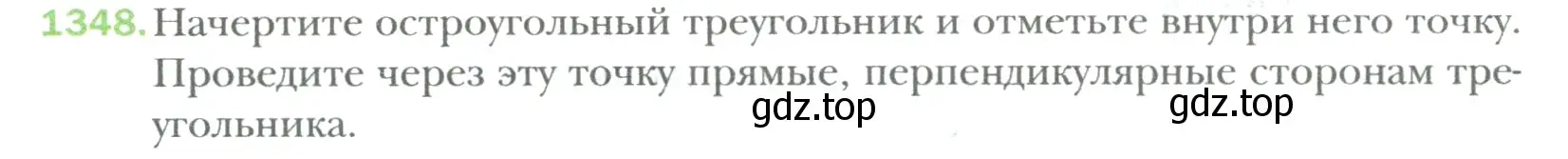 1348. Начертите остроугольный треугольник и отметьте внутри него точку. Проведите через эту точку прямые, перпендикулярные сторонам треугольника.

gdz.top gdz.top